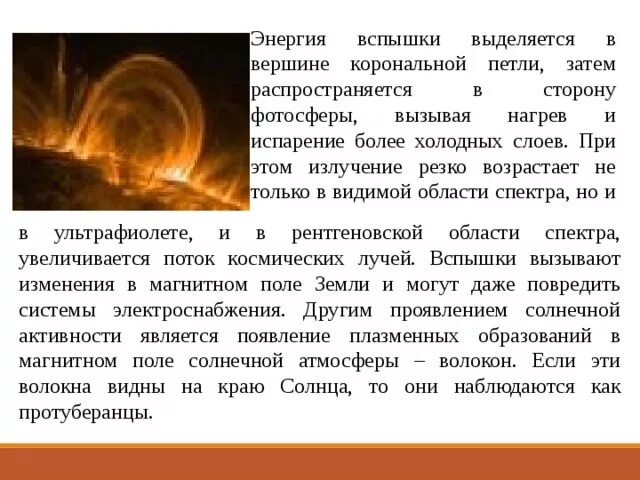 Энергия вспышки выделяется в вершине корональной петли, затем распространяется в сторону фотосферы, вызывая нагрев и испарение более холодных слоев. При этом излучение резко возрастает не только в видимой области спектра, но и в ультрафиолете, и в рентгеновской области спектра, увеличивается поток космических лучей. Вспышки вызывают изменения в магнитном поле Земли и могут даже повредить системы электроснабжения. Другим проявлением солнечной активности является появление плазменных образований в магнитном поле солнечной атмосферы – волокон. Если эти волокна видны на краю Солнца, то они наблюдаются как протуберанцы.